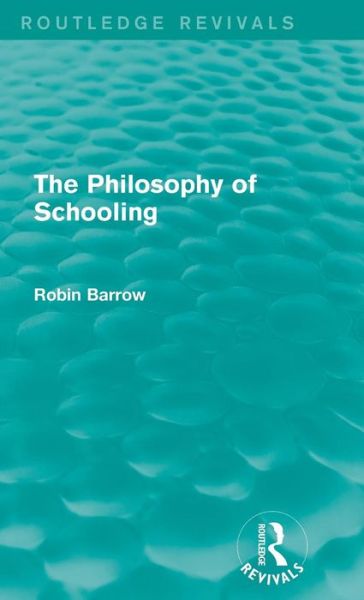 ROUTLEDGE REVIVALS

The Philosophy of Schooling

Robin Barrow

ROUTLEDGE
REVIVALS